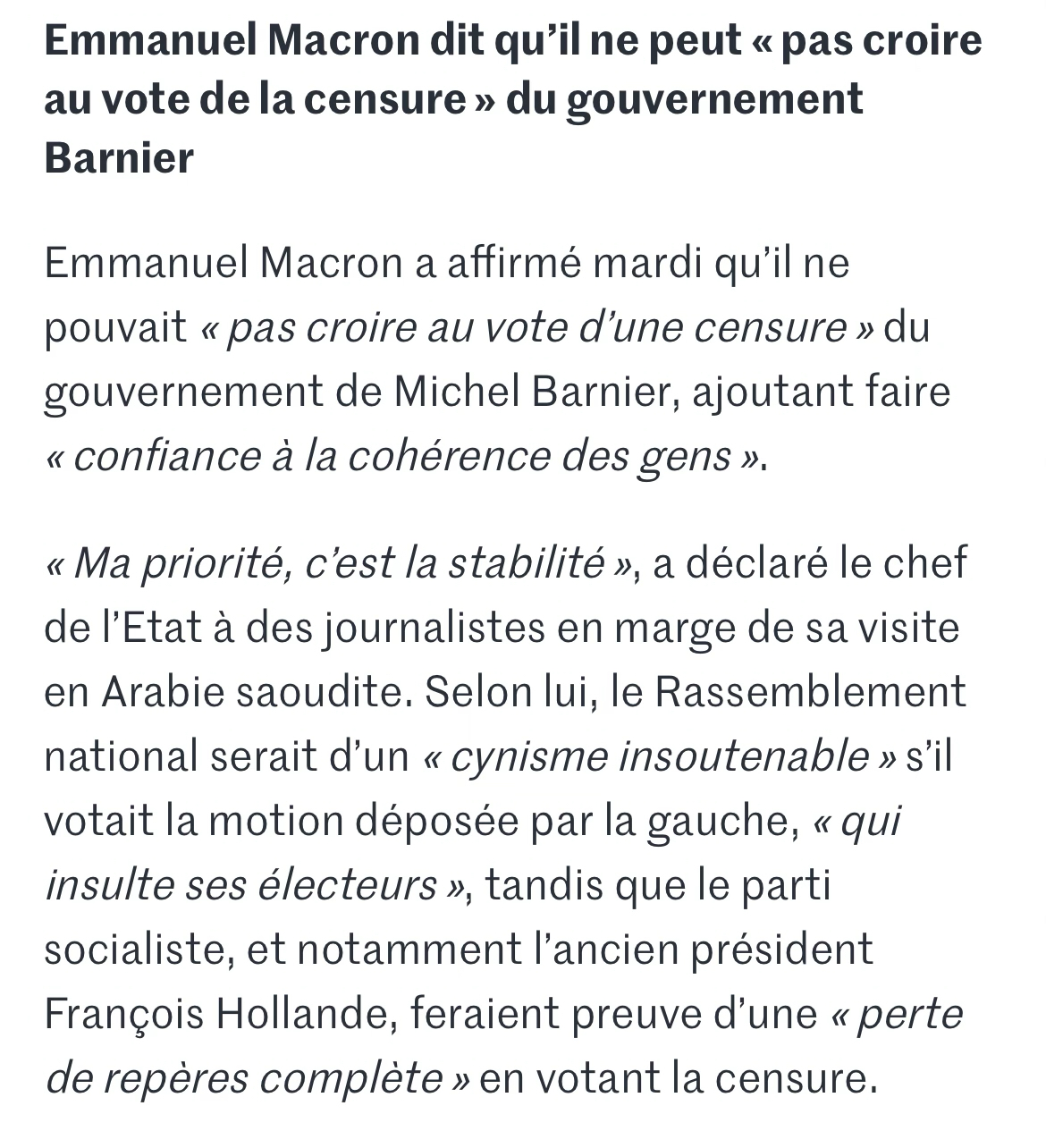 Emmanuel Macron dit qu’il ne peut « pas croire au vote de la censure » du gouvernement Barnier

Emmanuel Macron a affirmé mardi qu’il ne pouvait « pas croire au vote d’une censure » du gouvernement de Michel Barnier, ajoutant faire « confiance à la cohérence des gens ».

« Ma priorité, c’est la stabilité », a déclaré le chef de l’Etat à des journalistes en marge de sa visite en Arabie saoudite. Selon lui, le Rassemblement national serait d’un « cynisme insoutenable » s’il votait la motion déposée par la gauche, « qui insulte ses électeurs », tandis que le parti socialiste, et notamment l’ancien président François Hollande, feraient preuve d’une « perte de repères complète » en votant la censure.